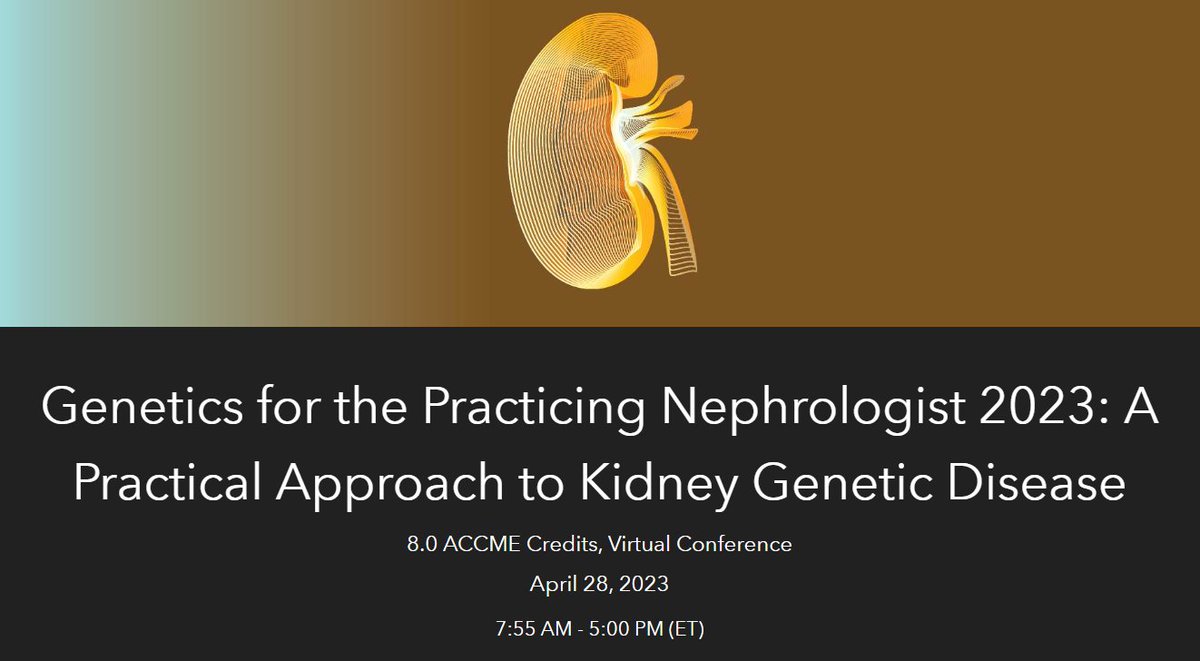 Genetics for the Practicing Nephrologist 2023: A Practical Approach to Kidney Genetic Disease

8.0 ACCME Credits, Virtual Conference

April 28, 2023

7:55 AM - 5:00 PM (ET)